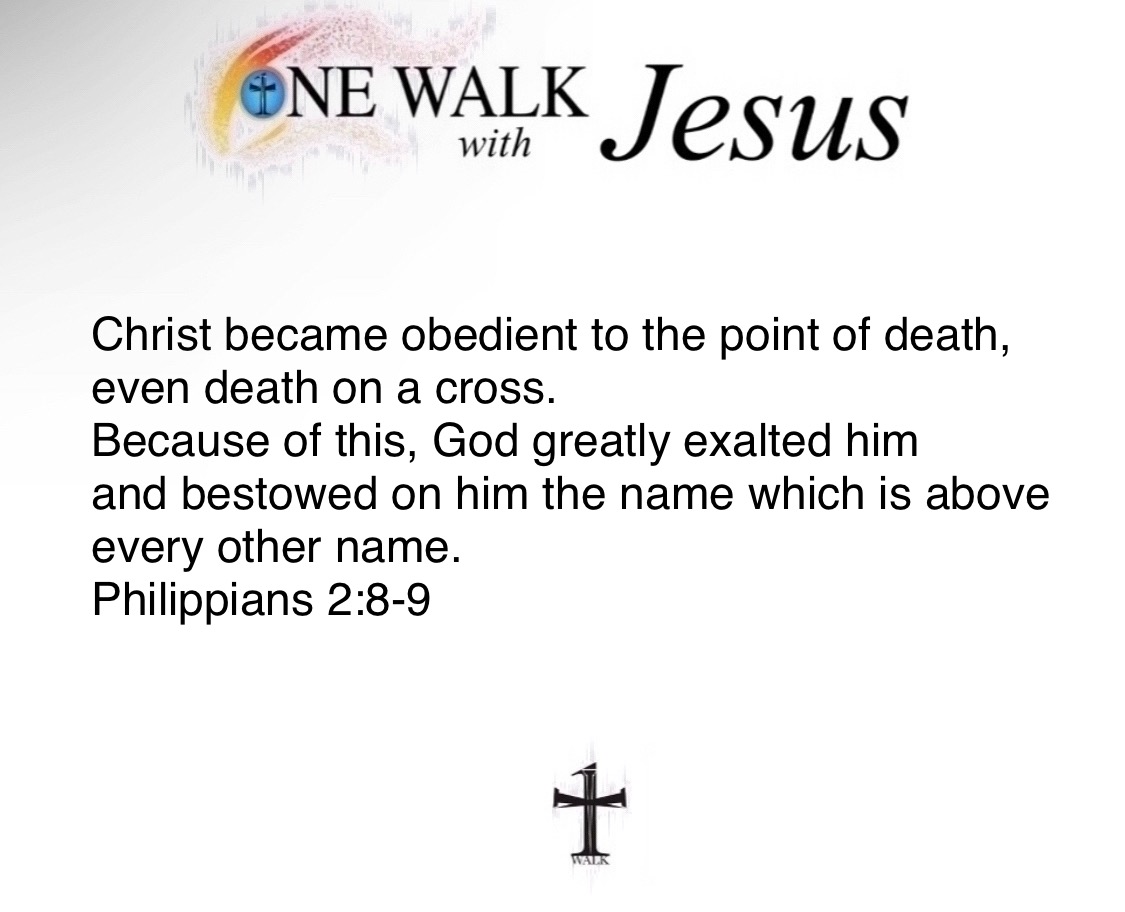 ONE WALK with Jesus

Christ became obedient to the point of death, even death on a cross.
Because of this, God greatly exalted him and bestowed on him the name which is above every other name.
Philippians 2:8-9

WALK